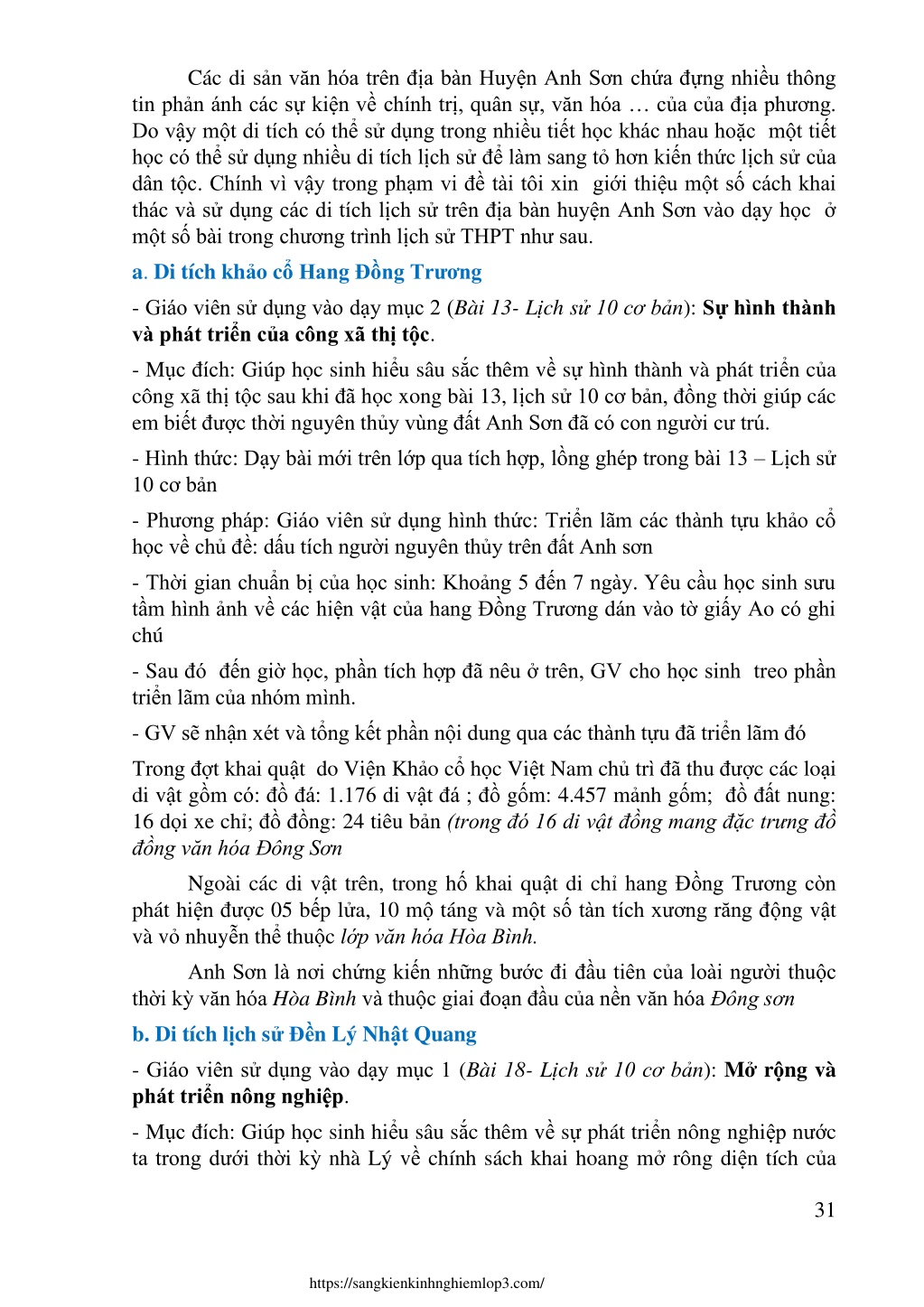 Các di sản văn hóa trên địa bàn Huyện Anh Sơn chứa đựng nhiều thông tin phản ánh các sự kiện về chính trị, quân sự, văn hóa … của của địa phương. Do vậy một di tích có thể sử dụng trong nhiều tiết học khác nhau hoặc một tiết học có thể sử dụng nhiều di tích lịch sử để làm sang tỏ hơn kiến thức lịch sử của dân tộc. Chính vì vậy trong phạm vi đề tài tôi xin giới thiệu một số cách khai thác và sử dụng các di tích lịch sử trên địa bàn huyện Anh Sơn vào dạy học ở một số bài trong chương trình lịch sử THPT như sau.

a. Di tích khảo cổ Hang Đồng Trương

- Giáo viên sử dụng vào dạy mục 2 (Bài 13- Lịch sử 10 cơ bản): Sự hình thành và phát triển của công xã thị tộc.

- Mục đích: Giúp học sinh hiểu sâu sắc thêm về sự hình thành và phát triển của công xã thị tộc sau khi đã học xong bài 13, lịch sử 10 cơ bản, đồng thời giúp các em biết được thời nguyên thủy vùng đất Anh Sơn đã có con người cư trú.

- Hình thức: Dạy bài mới trên lớp qua tích hợp, lồng ghép trong bài 13 – Lịch sử 10 cơ bản

- Phương pháp: Giáo viên sử dụng hình thức: Triển lãm các thành tựu khảo cổ học về chủ đề: dấu tích người nguyên thủy trên đất Anh sơn

- Thời gian chuẩn bị của học sinh: Khoảng 5 đến 7 ngày. Yêu cầu học sinh sưu tầm hình ảnh về các hiện vật của hang Đồng Trương dán vào tờ giấy Ao có ghi chú

- Sau đó đến giờ học, phần tích hợp đã nêu ở trên, GV cho học sinh treo phần triển lãm của nhóm mình.

- GV sẽ nhận xét và tổng kết phần nội dung qua các thành tựu đã triển lãm đó

Trong đợt khai quật do Viện Khảo cổ học Việt Nam chủ trì đã thu được các loại di vật gồm có: đồ đá: 1.176 di vật đá ; đồ gốm: 4.457 mảnh gốm; đồ đất nung: 16 dọi xe chỉ; đồ đồng: 24 tiêu bản (trong đó 16 di vật đồng mang đặc trưng đồ đồng văn hóa Đông Sơn

Ngoài các di vật trên, trong hố khai quật di chỉ hang Đồng Trương còn phát hiện được 05 bếp lửa, 10 mộ táng và một số tàn tích xương răng động vật và vỏ nhuyễn thể thuộc lớp văn hóa Hòa Bình.

Anh Sơn là nơi chứng kiến những bước đi đầu tiên của loài người thuộc thời kỳ văn hóa Hòa Bình và thuộc giai đoạn đầu của nền văn hóa Đông sơn

b. Di tích lịch sử Đền Lý Nhật Quang

- Giáo viên sử dụng vào dạy mục 1 (Bài 18- Lịch sử 10 cơ bản): Mở rộng và phát triển nông nghiệp.

- Mục đích: Giúp học sinh hiểu sâu sắc thêm về sự phát triển nông nghiệp nước ta trong dưới thời kỳ nhà Lý về chính sách khai hoang mở rông diện tích của

31

https://sangkienkinhnghiemlop3.com/